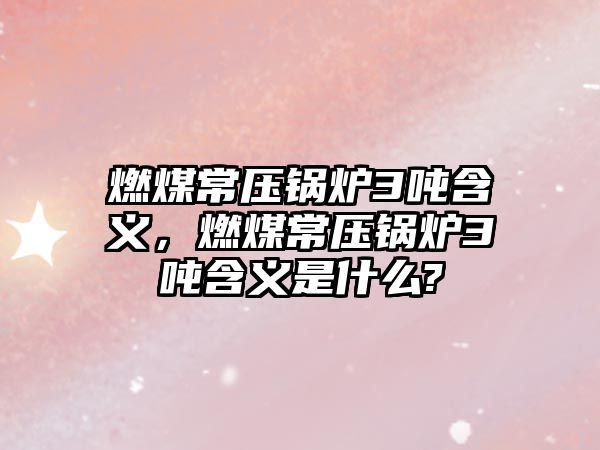 燃煤常压锅炉3吨含义，燃煤常压锅炉3吨含义是什么?